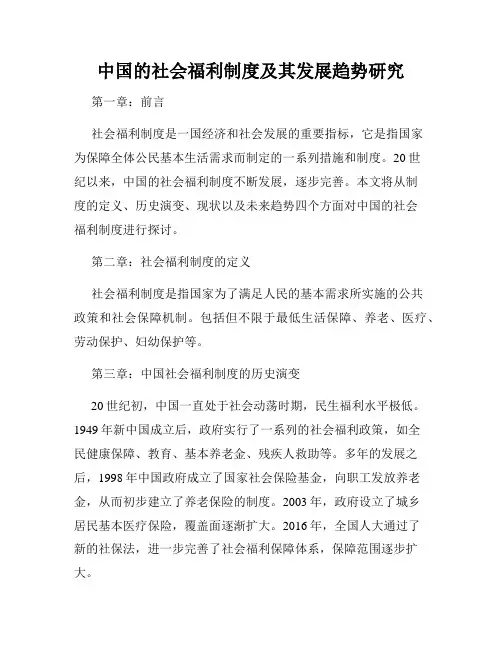 中国的社会福利制度及其发展趋势研究

第一章：前言

社会福利制度是一国经济和社会发展的重要指标，它是指国家为保障全体公民基本生活需求而制定的一系列措施和制度。20世纪以来，中国的社会福利制度不断发展，逐步完善。本文将从制度的定义、历史演变、现状以及未来趋势四个方面对中国的社会福利制度进行探讨。

第二章：社会福利制度的定义

社会福利制度是指国家为了满足人民的基本需求所实施的公共政策和社会保障机制。包括但不限于最低生活保障、养老、医疗、劳动保护、妇幼保护等。

第三章：中国社会福利制度的历史演变

20世纪初，中国一直处于社会动荡时期，民生福利水平极低。1949年新中国成立后，政府实行了一系列的社会福利政策，如全民健康保障、教育、基本养老金、残疾人救助等。多年的发展之后，1998年中国政府成立了国家社会保险基金，向职工发放养老金，从而初步建立了养老保险的制度。2003年，政府设立了城乡居民基本医疗保险，覆盖面逐渐扩大。2016年，全国人大通过了新的社保法，进一步完善了社会福利保障体系，保障范围逐步扩大。